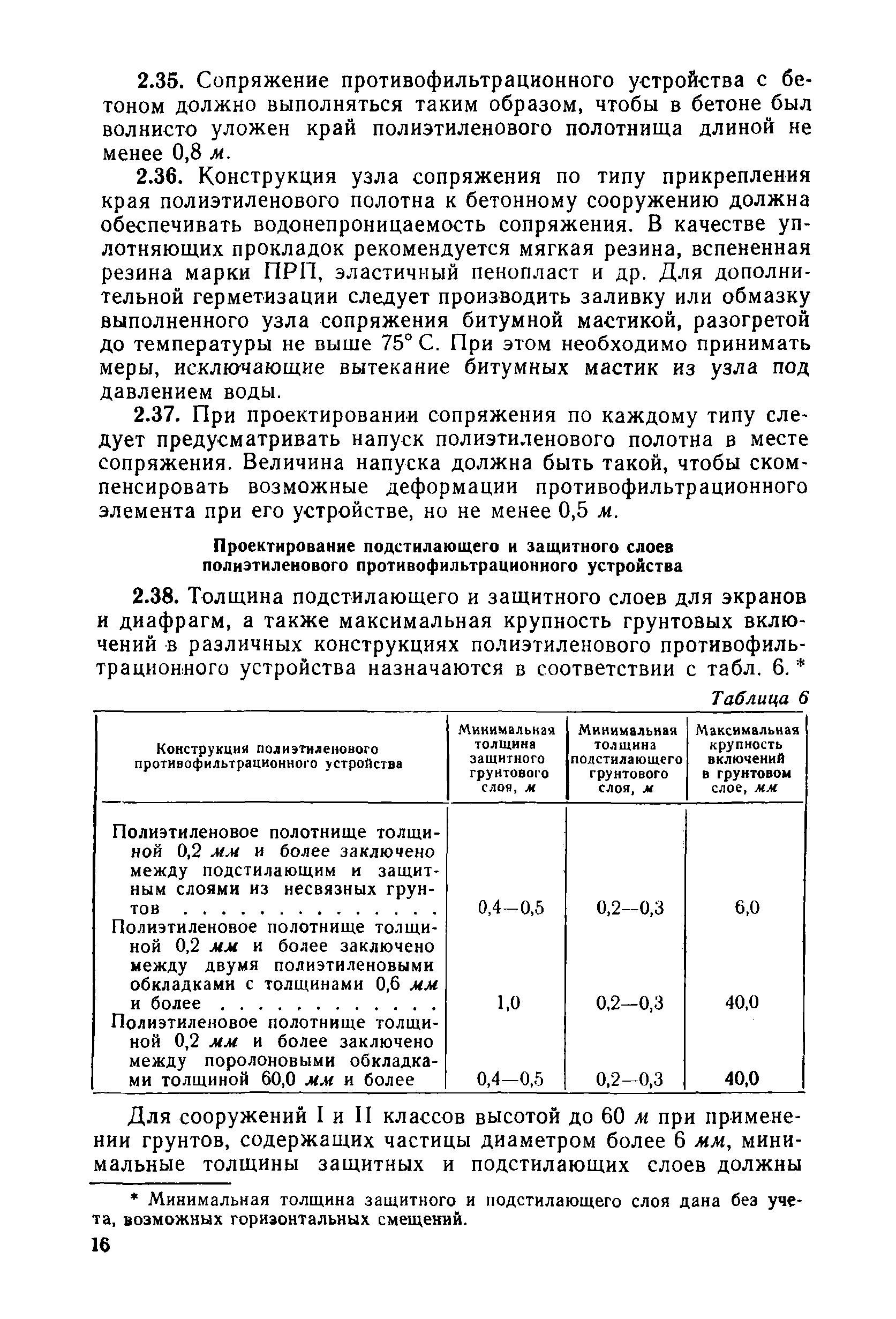 2.35. Сопряжение противофильтрационного устройства с бетоном должно выполняться таким образом, чтобы в бетоне был волнисто уложен край полиэтиленового полотнища длиной не менее 0,8 м.

2.36. Конструкция узла сопряжения по типу прикрепления края полиэтиленового полотна к бетонному сооружению должна обеспечивать водонепроницаемость сопряжения. В качестве уплотняющих прокладок рекомендуется мягкая резина, вспененная резина марки ПРП, эластичный пенопласт и др. Для дополнительной герметизации следует производить заливку или обмазку выполненного узла сопряжения битумной мастикой, разогретой до температуры не выше 75° С. При этом необходимо принимать меры, исключающие вытекание битумных мастик из узла под давлением воды.

2.37. При проектировании сопряжения по каждому типу следует предусматривать напуск полиэтиленового полотна в месте сопряжения. Величина напуска должна быть такой, чтобы скомпенсировать возможные деформации противофильтрационного элемента при его устройстве, но не менее 0,5 м.

Проектирование подстилающего и защитного слоев полиэтиленового противофильтрационного устройства

2.38. Толщина подстилающего и защитного слоев для экранов и диафрагм, а также максимальная крупность грунтовых включений в различных конструкциях полиэтиленового противофильтрационного устройства назначаются в соответствии с табл. 6. *

Таблица 6

| Конструкция полиэтиленового противофильтрационного устройства | Минимальная толщина защитного грунтового слоя, м | Минимальная толщина подстилающего грунтового слоя, м | Максимальная крупность включений в грунтовом слое, мм |
|---|---|---|---|
| Полиэтиленовое полотнище толщиной 0,2 мм и более заключено между подстилающим и защитным слоями из несвязных грунтов . . . . . . . . . . . . . | 0,4—0,5 | 0,2—0,3 | 6,0 |
| Полиэтиленовое полотнище толщиной 0,2 мм и более заключено между двумя полиэтиленовыми обкладками с толщинами 0,6 мм и более . . . . . . . . . . . | 1,0 | 0,2—0,3 | 40,0 |
| Полиэтиленовое полотнище толщиной 0,2 мм и более заключено между поролоновыми обкладками толщиной 60,0 мм и более | 0,4—0,5 | 0,2—0,3 | 40,0 |

Для сооружений I и II классов высотой до 60 м при применении грунтов, содержащих частицы диаметром более 6 мм, минимальные толщины защитных и подстилающих слоев должны

* Минимальная толщина защитного и подстилающего слоя дана без учета, возможных горизонтальных смещений.

16